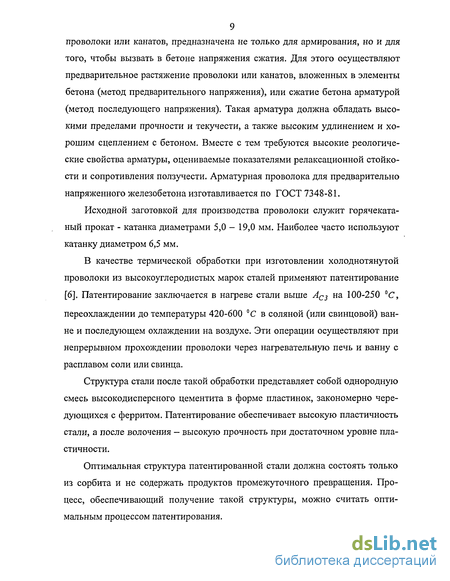 9

проволоки или канатов, предназначена не только для армирования, но и для того, чтобы вызвать в бетоне напряжения сжатия. Для этого осуществляют предварительное растяжение проволоки или канатов, вложенных в элементы бетона (метод предварительного напряжения), или сжатие бетона арматурой (метод последующего напряжения). Такая арматура должна обладать высокими пределами прочности и текучести, а также высоким удлинением и хорошим сцеплением с бетоном. Вместе с тем требуются высокие реологические свойства арматуры, оцениваемые показателями релаксационной стойкости и сопротивления ползучести. Арматурная проволока для предварительно напряженного железобетона изготавливается по ГОСТ 7348-81.

Исходной заготовкой для производства проволоки служит горячекатаный прокат - катанка диаметрами 5,0 – 19,0 мм. Наиболее часто используют катанку диаметром 6,5 мм.

В качестве термической обработки при изготовлении холоднотянутой проволоки из высокоуглеродистых марок сталей применяют патентирование [6]. Патентирование заключается в нагреве стали выше $A_{C3}$ на 100-250 $^0C$, переохлаждении до температуры 420-600 $^0C$ в соляной (или свинцовой) ванне и последующем охлаждении на воздухе. Эти операции осуществляют при непрерывном прохождении проволоки через нагревательную печь и ванну с расплавом соли или свинца.

Структура стали после такой обработки представляет собой однородную смесь высокодисперсного цементита в форме пластинок, закономерно чередующихся с ферритом. Патентирование обеспечивает высокую пластичность стали, а после волочения – высокую прочность при достаточном уровне пластичности.

Оптимальная структура патентированной стали должна состоять только из сорбита и не содержать продуктов промежуточного превращения. Процесс, обеспечивающий получение такой структуры, можно считать оптимальным процессом патентирования.

dsLib.net
библиотека диссертаций